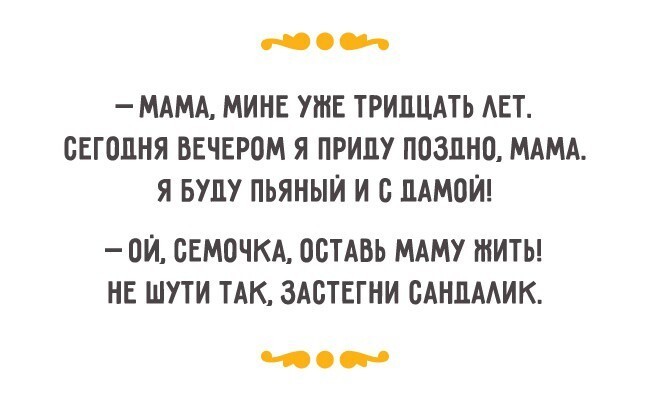 — МАМА, МИНЕ УЖЕ ТРИДЦАТЬ ЛЕТ. СЕГОДНЯ ВЕЧЕРОМ Я ПРИДУ ПОЗДНО, МАМА. Я БУДУ ПЬЯНЫЙ И С ДАМОЙ!

— ОЙ, СЕМОЧКА, ОСТАВЬ МАМУ ЖИТЬ! НЕ ШУТИ ТАК, ЗАСТЕГНИ САНДАЛИК.